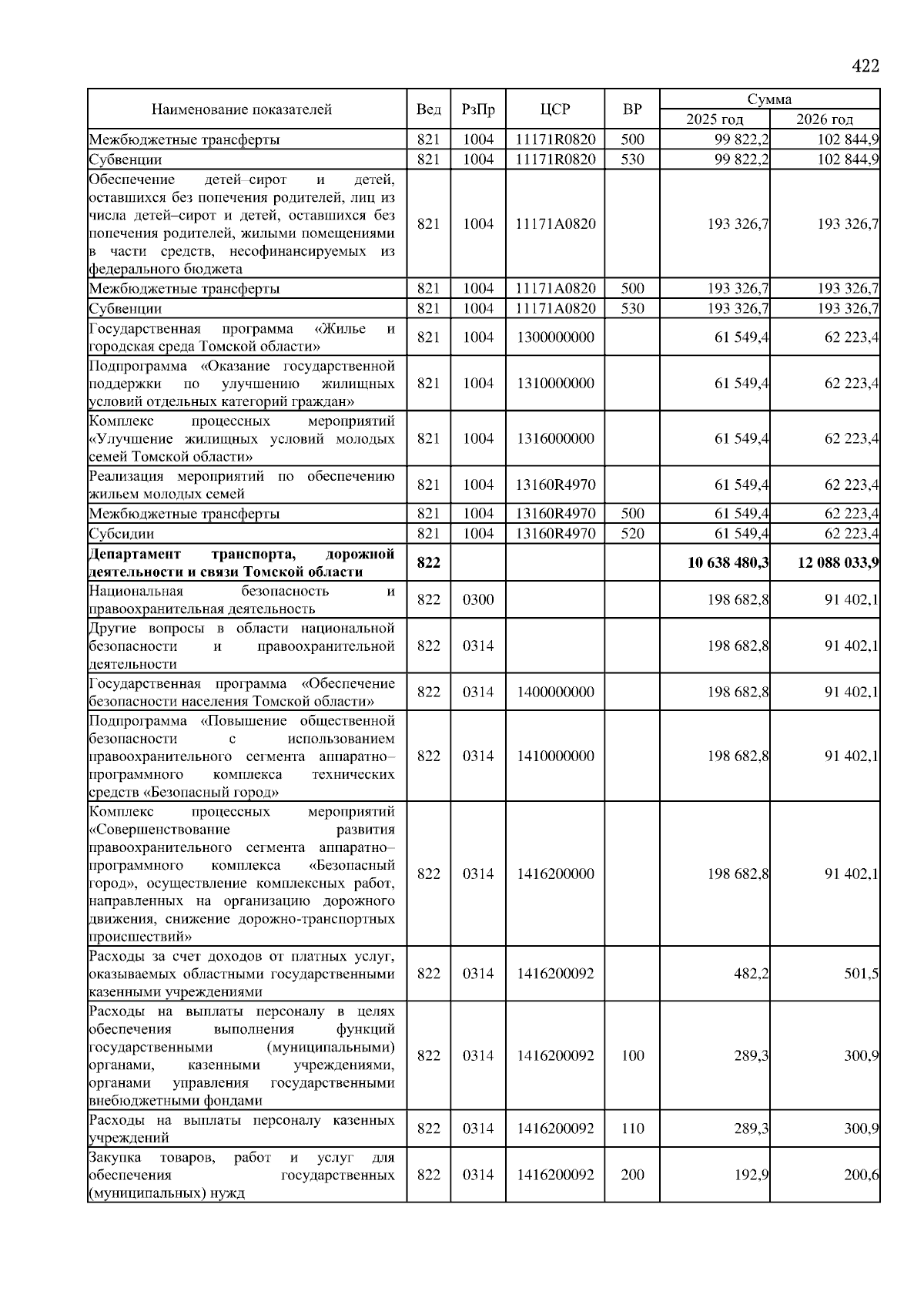 422

| Наименование показателей | Вед | РзПр | ЦСР | ВР | Сумма 2025 год | Сумма 2026 год |
|---|---|---|---|---|---|---|
| Межбюджетные трансферты | 821 | 1004 | 11171R0820 | 500 | 99 822,2 | 102 844,9 |
| Субвенции | 821 | 1004 | 11171R0820 | 530 | 99 822,2 | 102 844,9 |
| Обеспечение детей–сирот и детей, оставшихся без попечения родителей, лиц из числа детей–сирот и детей, оставшихся без попечения родителей, жилыми помещениями в части средств, несофинансируемых из федерального бюджета | 821 | 1004 | 11171A0820 | | 193 326,7 | 193 326,7 |
| Межбюджетные трансферты | 821 | 1004 | 11171A0820 | 500 | 193 326,7 | 193 326,7 |
| Субвенции | 821 | 1004 | 11171A0820 | 530 | 193 326,7 | 193 326,7 |
| Государственная программа «Жилье и городская среда Томской области» | 821 | 1004 | 1300000000 | | 61 549,4 | 62 223,4 |
| Подпрограмма «Оказание государственной поддержки по улучшению жилищных условий отдельных категорий граждан» | 821 | 1004 | 1310000000 | | 61 549,4 | 62 223,4 |
| Комплекс процессных мероприятий «Улучшение жилищных условий молодых семей Томской области» | 821 | 1004 | 1316000000 | | 61 549,4 | 62 223,4 |
| Реализация мероприятий по обеспечению жильем молодых семей | 821 | 1004 | 13160R4970 | | 61 549,4 | 62 223,4 |
| Межбюджетные трансферты | 821 | 1004 | 13160R4970 | 500 | 61 549,4 | 62 223,4 |
| Субсидии | 821 | 1004 | 13160R4970 | 520 | 61 549,4 | 62 223,4 |
| **Департамент транспорта, дорожной деятельности и связи Томской области** | **822** | | | | **10 638 480,3** | **12 088 033,9** |
| Национальная безопасность и правоохранительная деятельность | 822 | 0300 | | | 198 682,8 | 91 402,1 |
| Другие вопросы в области национальной безопасности и правоохранительной деятельности | 822 | 0314 | | | 198 682,8 | 91 402,1 |
| Государственная программа «Обеспечение безопасности населения Томской области» | 822 | 0314 | 1400000000 | | 198 682,8 | 91 402,1 |
| Подпрограмма «Повышение общественной безопасности с использованием правоохранительного сегмента аппаратно–программного комплекса технических средств «Безопасный город» | 822 | 0314 | 1410000000 | | 198 682,8 | 91 402,1 |
| Комплекс процессных мероприятий «Совершенствование развития правоохранительного сегмента аппаратно–программного комплекса «Безопасный город», осуществление комплексных работ, направленных на организацию дорожного движения, снижение дорожно-транспортных происшествий» | 822 | 0314 | 1416200000 | | 198 682,8 | 91 402,1 |
| Расходы за счет доходов от платных услуг, оказываемых областными государственными казенными учреждениями | 822 | 0314 | 1416200092 | | 482,2 | 501,5 |
| Расходы на выплаты персоналу в целях обеспечения выполнения функций государственными (муниципальными) органами, казенными учреждениями, органами управления государственными внебюджетными фондами | 822 | 0314 | 1416200092 | 100 | 289,3 | 300,9 |
| Расходы на выплаты персоналу казенных учреждений | 822 | 0314 | 1416200092 | 110 | 289,3 | 300,9 |
| Закупка товаров, работ и услуг для обеспечения государственных (муниципальных) нужд | 822 | 0314 | 1416200092 | 200 | 192,9 | 200,6 |